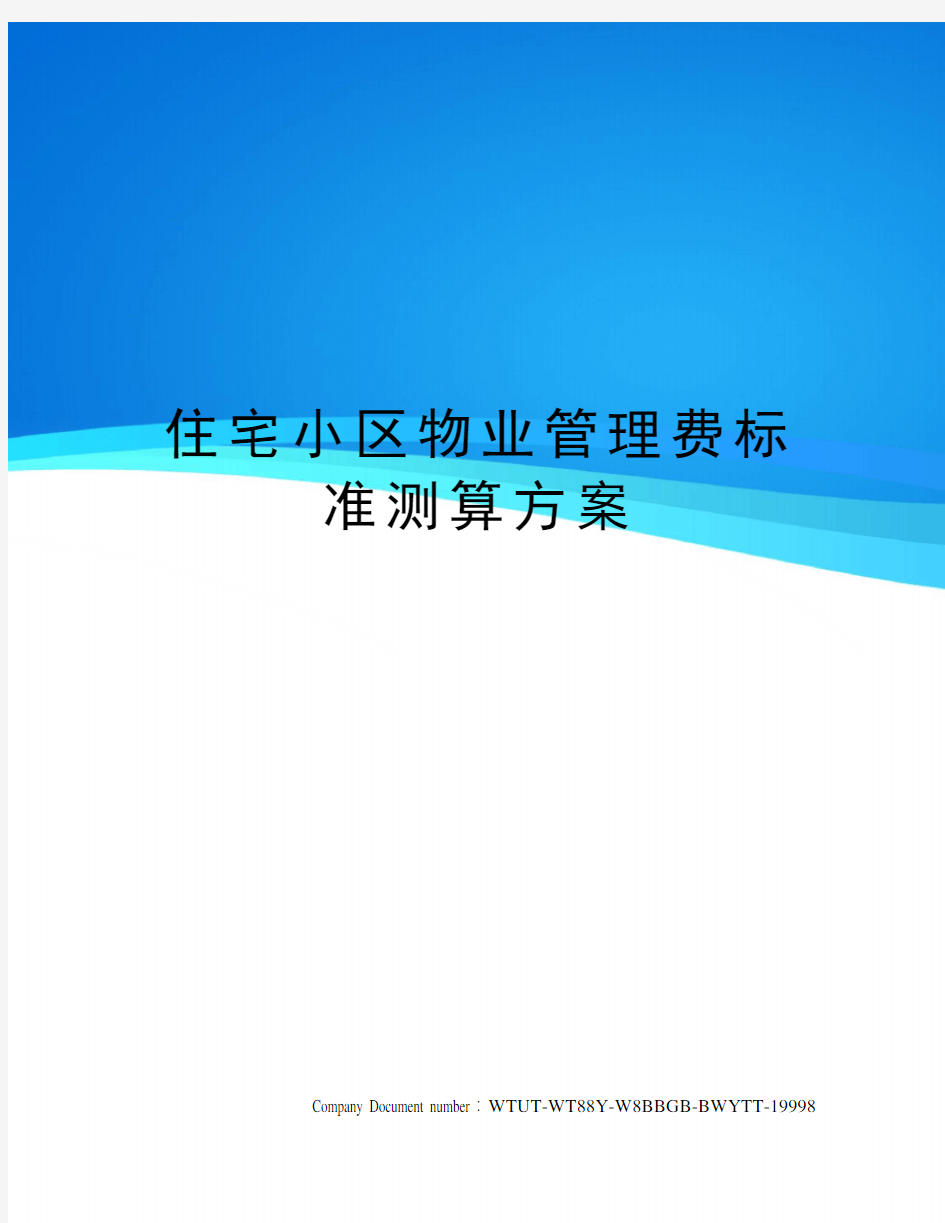 住宅小区物业管理费标准测算方案

Company Document number：WTUT-WT88Y-W8BBGB-BWYTT-19998